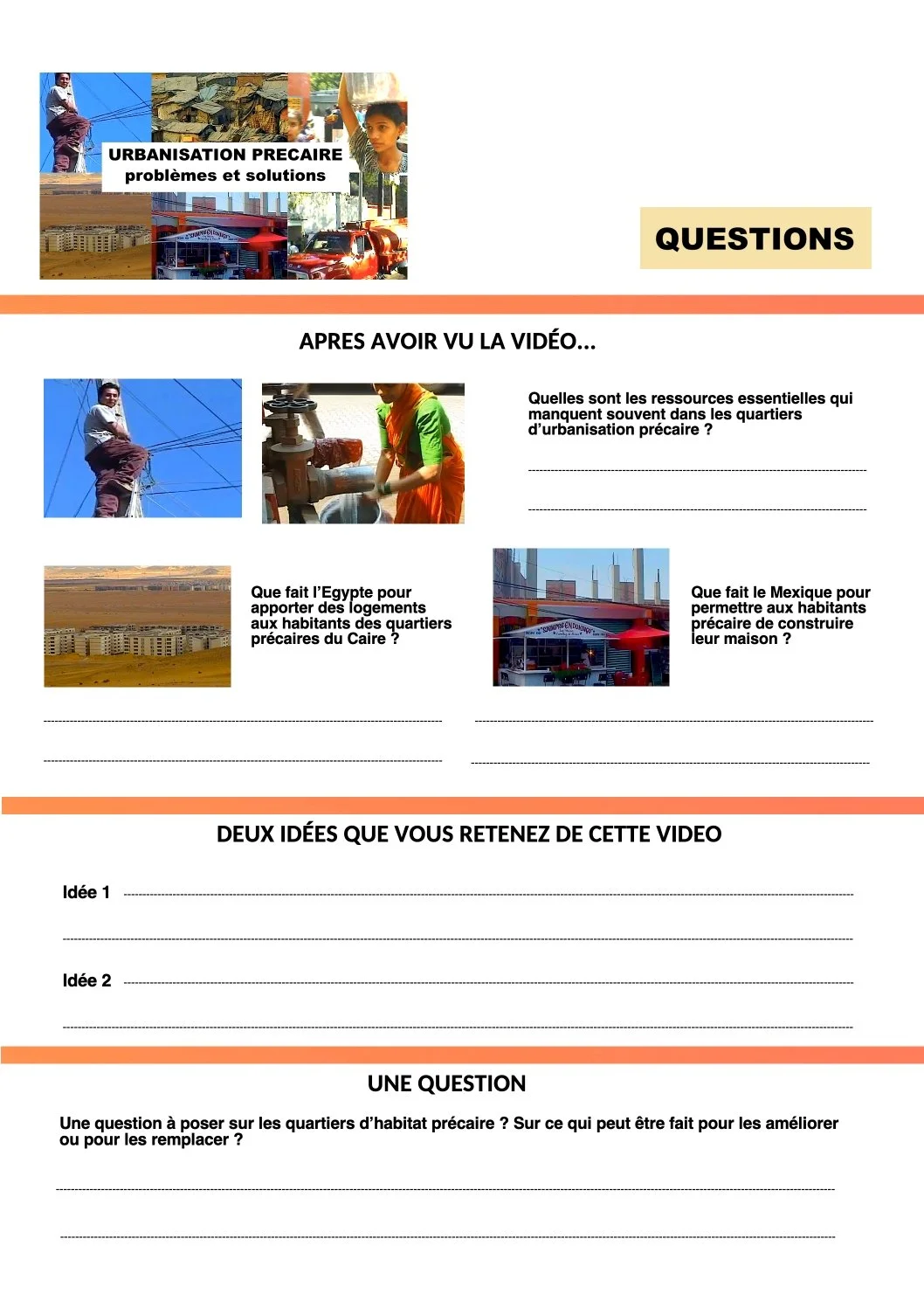 URBANISATION PRECAIRE
problèmes et solutions

QUESTIONS

APRES AVOIR VU LA VIDÉO...

Quelles sont les ressources essentielles qui manquent souvent dans les quartiers d'urbanisation précaire ?

Que fait l'Egypte pour apporter des logements aux habitants des quartiers précaires du Caire ?

Que fait le Mexique pour permettre aux habitants précaire de construire leur maison ?

DEUX IDÉES QUE VOUS RETENEZ DE CETTE VIDEO

Idée 1

Idée 2

UNE QUESTION

Une question à poser sur les quartiers d'habitat précaire ? Sur ce qui peut être fait pour les améliorer ou pour les remplacer ?